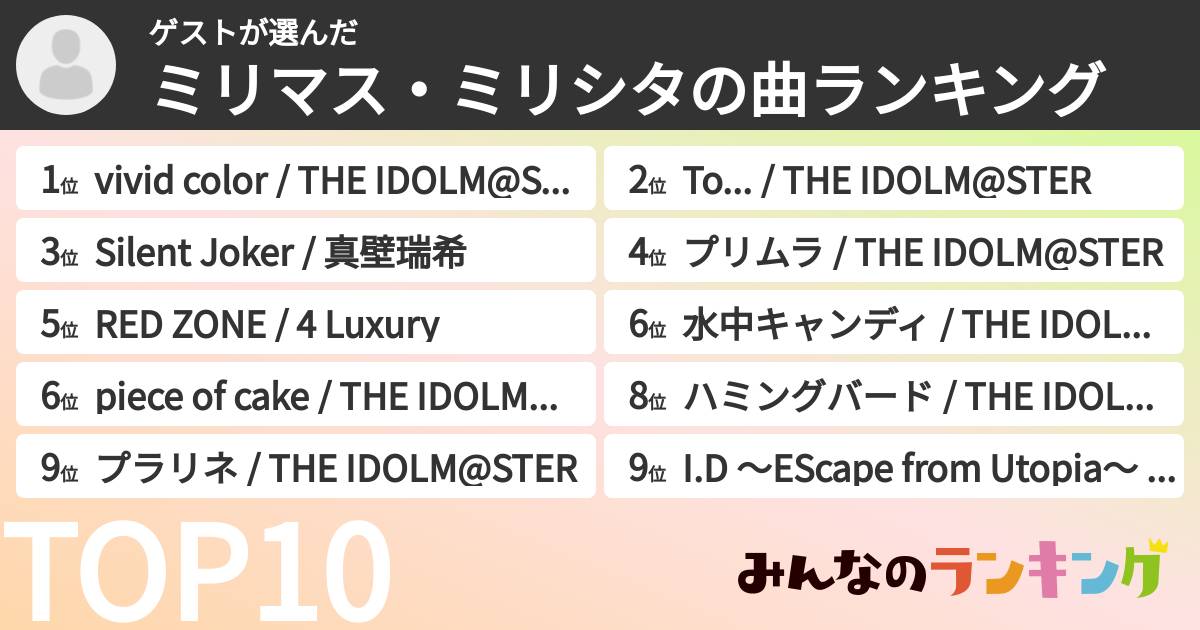 ゲストが選んだ
ミリマス・ミリシタの曲ランキング

1位 vivid color / THE IDOLM@S...
2位 To... / THE IDOLM@STER
3位 Silent Joker / 真壁瑞希
4位 プリムラ / THE IDOLM@STER
5位 RED ZONE / 4 Luxury
6位 水中キャンディ / THE IDOL...
6位 piece of cake / THE IDOLM...
8位 ハミングバード / THE IDOL...
9位 プラリネ / THE IDOLM@STER
9位 I.D ～EScape from Utopia～ ...

TOP10

みんなのランキング